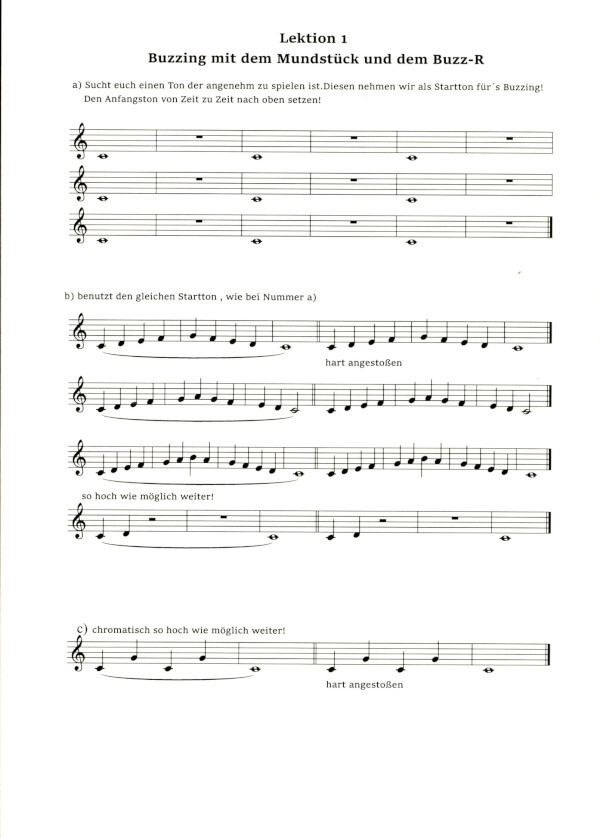 Lektion 1
Buzzing mit dem Mundstück und dem Buzz-R

a) Sucht euch einen Ton der angenehm zu spielen ist.Diesen nehmen wir als Startton für´s Buzzing! Den Anfangston von Zeit zu Zeit nach oben setzen!

b) benutzt den gleichen Startton , wie bei Nummer a)

hart angestoßen

so hoch wie möglich weiter!

c) chromatisch so hoch wie möglich weiter!

hart angestoßen